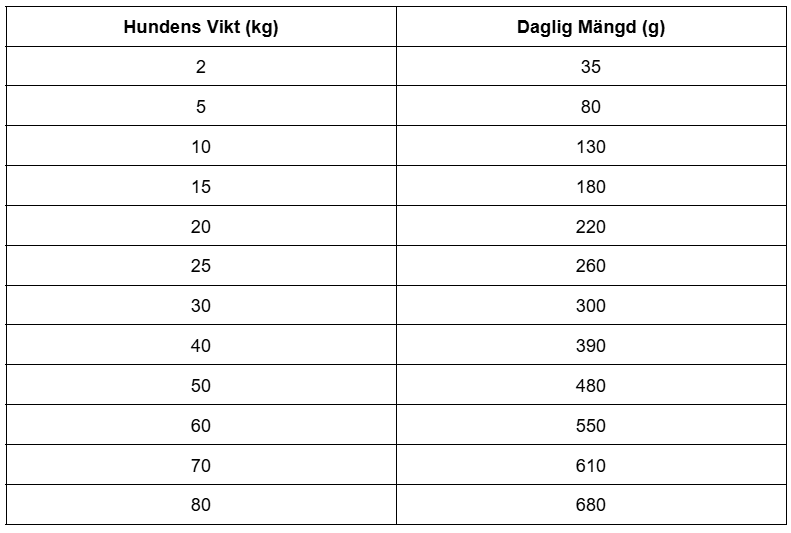 | Hundens Vikt (kg) | Daglig Mängd (g) |
|---|---|
| 2 | 35 |
| 5 | 80 |
| 10 | 130 |
| 15 | 180 |
| 20 | 220 |
| 25 | 260 |
| 30 | 300 |
| 40 | 390 |
| 50 | 480 |
| 60 | 550 |
| 70 | 610 |
| 80 | 680 |